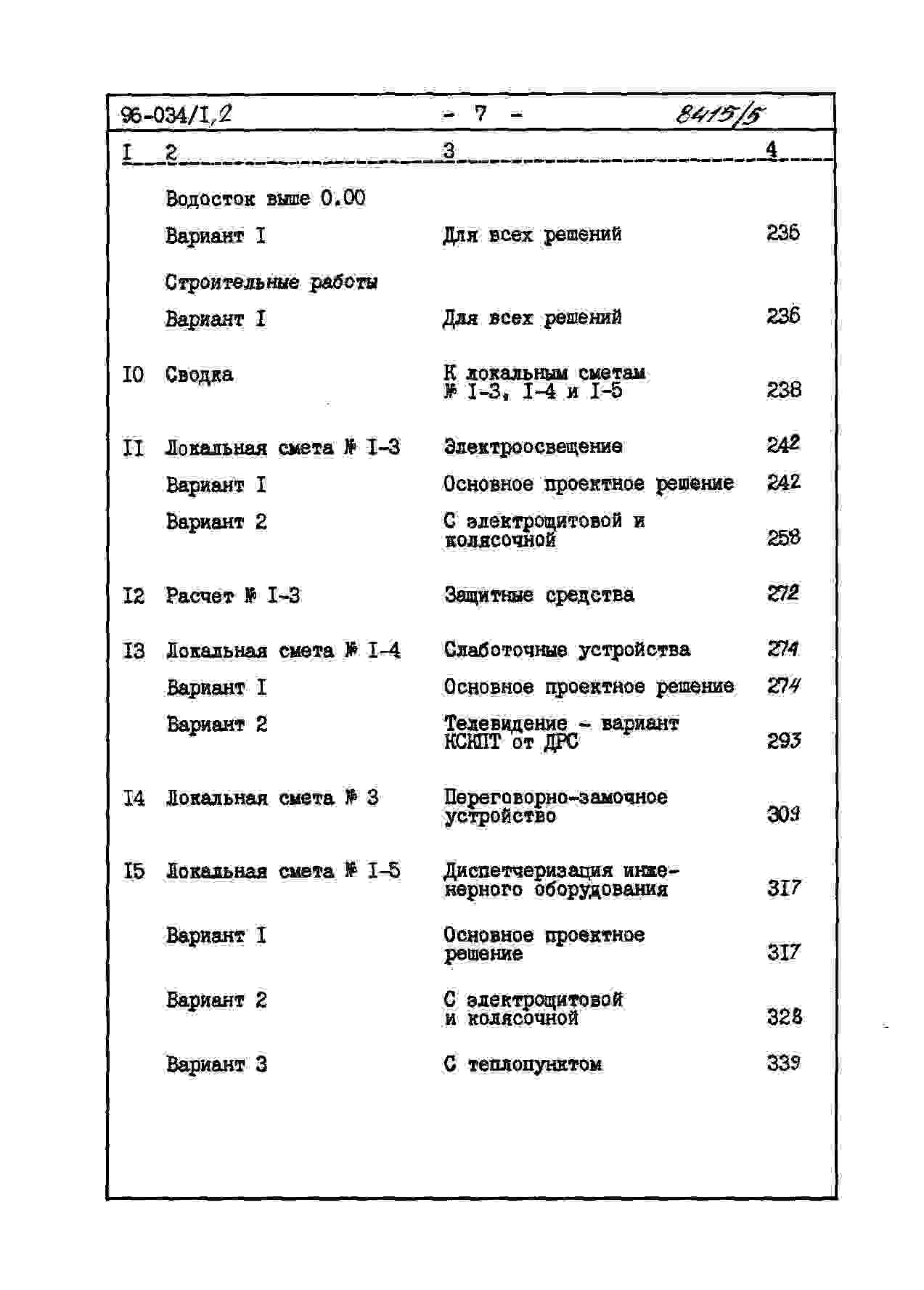 96-034/I,2 - 7 - 8415/5

| I | 2 | 3 | 4 |
|---|---|---|---|
| | Водосток выше 0.00 | | |
| | Вариант I | Для всех решений | 236 |
| | Строительные работы | | |
| | Вариант I | Для всех решений | 236 |
| I0 | Сводка | К локальным сметам № I-3, I-4 и I-5 | 238 |
| II | Локальная смета № I-3 | Электроосвещение | 242 |
| | Вариант I | Основное проектное решение | 242 |
| | Вариант 2 | С электрощитовой и колясочной | 258 |
| I2 | Расчет № I-3 | Защитные средства | 272 |
| I3 | Локальная смета № I-4 | Слаботочные устройства | 274 |
| | Вариант I | Основное проектное решение | 274 |
| | Вариант 2 | Телевидение - вариант КСКПТ от ДРС | 293 |
| I4 | Локальная смета № 3 | Переговорно-замочное устройство | 309 |
| I5 | Локальная смета № I-5 | Диспетчеризация инженерного оборудования | 317 |
| | Вариант I | Основное проектное решение | 317 |
| | Вариант 2 | С электрощитовой и колясочной | 328 |
| | Вариант 3 | С теплопунктом | 339 |